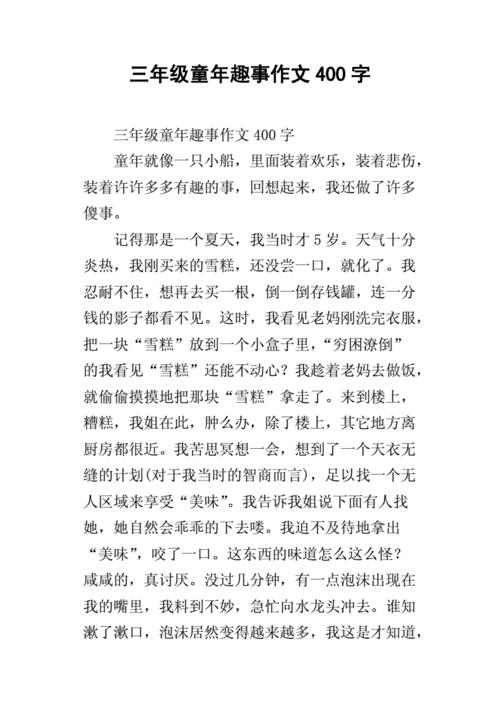 三年级童年趣事作文 400 字

三年级童年趣事作文 400 字

童年就像一只小船，里面装着欢乐，装着悲伤，装着许许多多有趣的事，回想起来，我还做了许多傻事。

记得那是一个夏天，我当时才 5 岁。天气十分炎热，我刚买来的雪糕，还没尝一口，就化了。我忍耐不住，想再去买一根，倒一倒存钱罐，连一分钱的影子都看不见。这时，我看见老妈刚洗完衣服，把一块“雪糕”放到一个小盒子里，“穷困潦倒”的我看见“雪糕”还能不动心？我趁着老妈去做饭，就偷偷摸摸地把那块“雪糕”拿走了。来到楼上，糟糕，我姐在此，肿么办，除了楼上，其它地方离厨房都很近。我苦思冥想一会，想到了一个天衣无缝的计划(对于我当时的智商而言)，足以找一个无人区域来享受“美味”。我告诉我姐说下面有人找她，她自然会乖乖的下去喽。我迫不及待地拿出“美味”，咬了一口。这东西的味道怎么这么怪？咸咸的，真讨厌。没过几分钟，有一点泡沫出现在我的嘴里，我料到不妙，急忙向水龙头冲去。谁知漱了漱口，泡沫居然变得越来越多，我这是才知道，